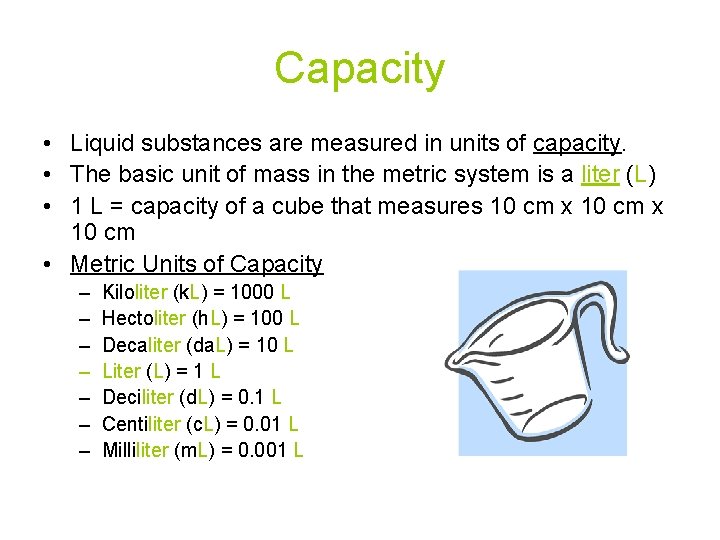 Capacity

• Liquid substances are measured in units of capacity.
• The basic unit of mass in the metric system is a liter (L)
• 1 L = capacity of a cube that measures 10 cm x 10 cm x 10 cm
• Metric Units of Capacity
- Kiloliter (kL) = 1000 L
- Hectoliter (hL) = 100 L
- Decaliter (daL) = 10 L
- Liter (L) = 1 L
- Deciliter (dL) = 0.1 L
- Centiliter (cL) = 0.01 L
- Milliliter (mL) = 0.001 L